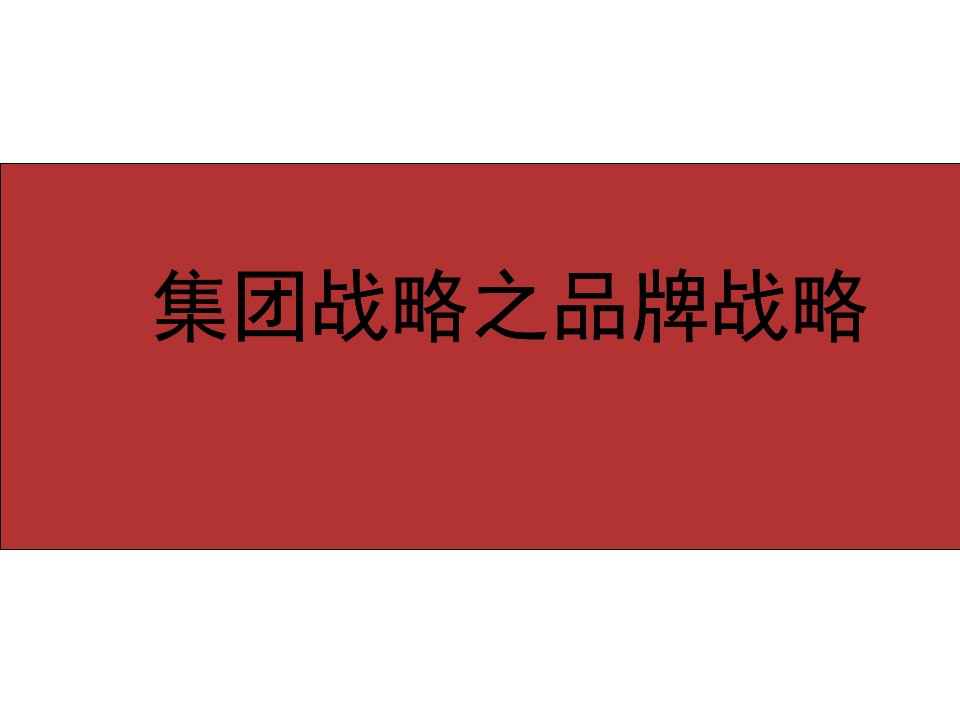 集团战略之品牌战略